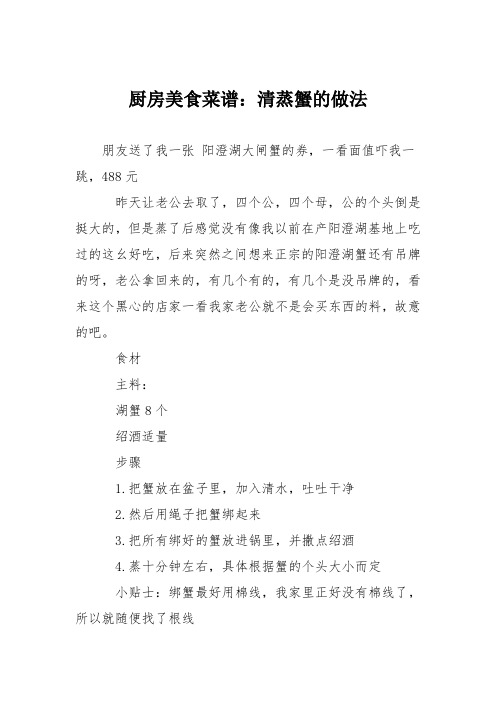 厨房美食菜谱：清蒸蟹的做法

朋友送了我一张 阳澄湖大闸蟹的券，一看面值吓我一跳，488 元

昨天让老公去取了，四个公，四个母，公的个头倒是挺大的，但是蒸了后感觉没有像我以前在产阳澄湖基地上吃过的这幺好吃，后来突然之间想来正宗的阳澄湖蟹还有吊牌的呀，老公拿回来的，有几个有的，有几个是没吊牌的，看来这个黑心的店家一看我家老公就不是会买东西的料，故意的吧。

食材

主料：

湖蟹 8 个

绍酒适量

步骤

1.把蟹放在盆子里，加入清水，吐吐干净

2.然后用绳子把蟹绑起来

3.把所有绑好的蟹放进锅里，并撒点绍酒

4.蒸十分钟左右，具体根据蟹的个头大小而定

小贴士：绑蟹最好用棉线，我家里正好没有棉线了，所以就随便找了根线